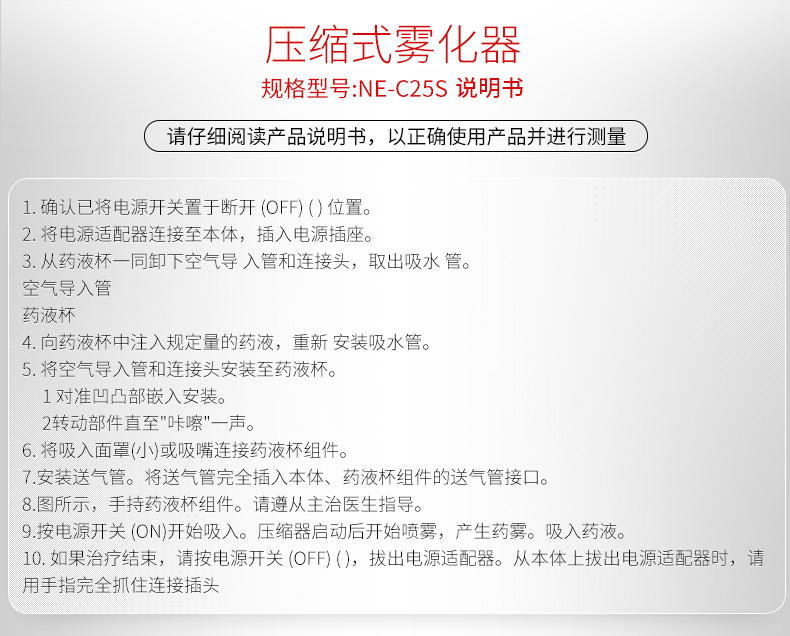 压缩式雾化器

规格型号:NE-C25S 说明书

请仔细阅读产品说明书，以正确使用产品并进行测量

1. 确认已将电源开关置于断开 (OFF) ( ) 位置。
2. 将电源适配器连接至本体，插入电源插座。
3. 从药液杯一同卸下空气导 入管和连接头，取出吸水 管。
空气导入管
药液杯
4. 向药液杯中注入规定量的药液，重新 安装吸水管。
5. 将空气导入管和连接头安装至药液杯。
1 对准凹凸部嵌入安装。
2转动部件直至"咔嚓"一声。
6. 将吸入面罩(小)或吸嘴连接药液杯组件。
7.安装送气管。将送气管完全插入本体、药液杯组件的送气管接口。
8.图所示，手持药液杯组件。请遵从主治医生指导。
9.按电源开关 (ON)开始吸入。压缩器启动后开始喷雾，产生药雾。吸入药液。
10. 如果治疗结束，请按电源开关 (OFF) ( )，拔出电源适配器。从本体上拔出电源适配器时，请用手指完全抓住连接插头